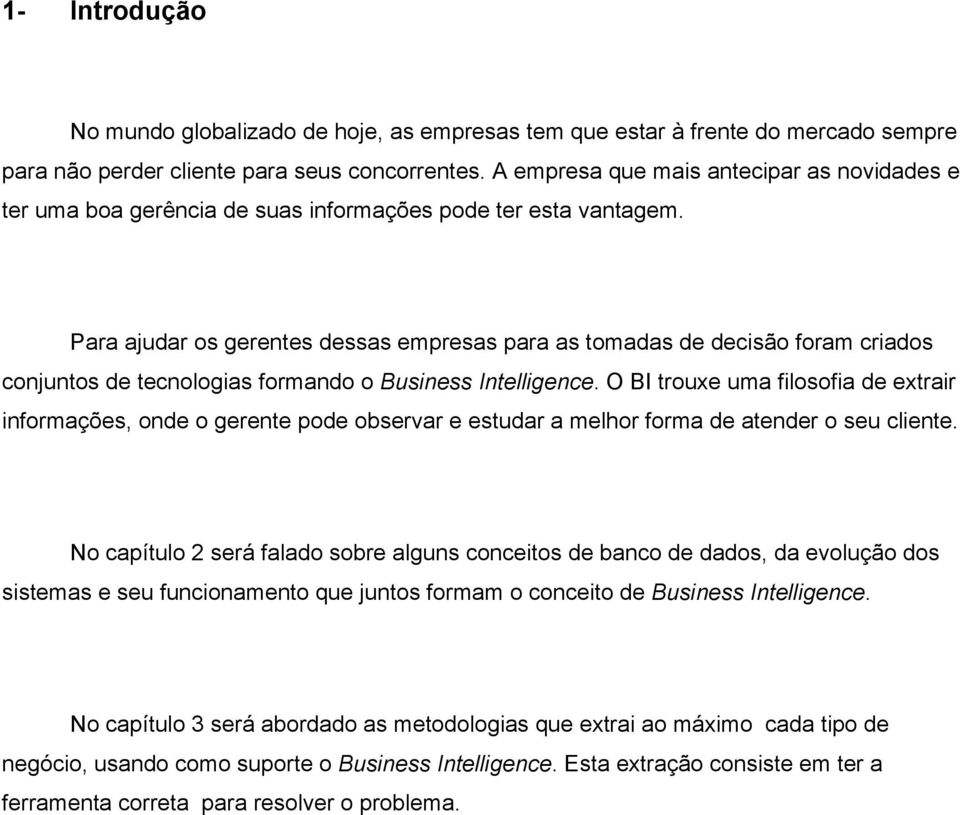 1- Introdução

No mundo globalizado de hoje, as empresas tem que estar à frente do mercado sempre para não perder cliente para seus concorrentes. A empresa que mais antecipar as novidades e ter uma boa gerência de suas informações pode ter esta vantagem.

Para ajudar os gerentes dessas empresas para as tomadas de decisão foram criados conjuntos de tecnologias formando o Business Intelligence. O BI trouxe uma filosofia de extrair informações, onde o gerente pode observar e estudar a melhor forma de atender o seu cliente.

No capítulo 2 será falado sobre alguns conceitos de banco de dados, da evolução dos sistemas e seu funcionamento que juntos formam o conceito de Business Intelligence.

No capítulo 3 será abordado as metodologias que extrai ao máximo cada tipo de negócio, usando como suporte o Business Intelligence. Esta extração consiste em ter a ferramenta correta para resolver o problema.